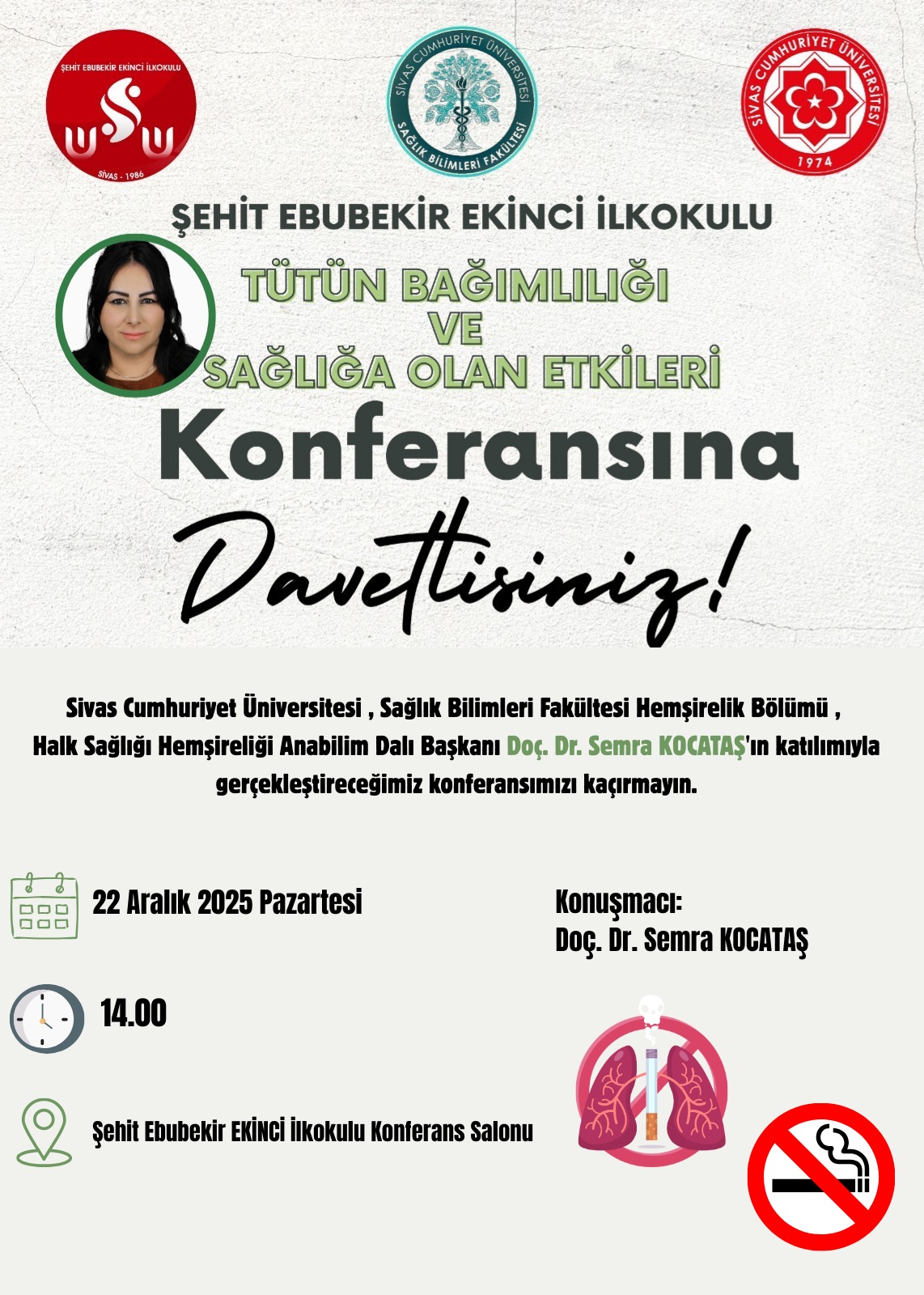 ŞEHİT EBUBEKİR EKİNCİ İLKOKULU
SİVAS - 1986

SİVAS CUMHURİYET ÜNİVERSİTESİ
SAĞLIK BİLİMLERİ FAKÜLTESİ

SİVAS CUMHURİYET ÜNİVERSİTESİ
1974

ŞEHİT EBUBEKİR EKİNCİ İLKOKULU

TÜTÜN BAĞIMLILIĞI
VE
SAĞLIĞA OLAN ETKİLERİ

Konferansına

Davetlisiniz!

Sivas Cumhuriyet Üniversitesi , Sağlık Bilimleri Fakültesi Hemşirelik Bölümü , Halk Sağlığı Hemşireliği Anabilim Dalı Başkanı Doç. Dr. Semra KOCATAŞ'ın katılımıyla gerçekleştireceğimiz konferansımızı kaçırmayın.

22 Aralık 2025 Pazartesi

14.00

Şehit Ebubekir EKİNCİ İlkokulu Konferans Salonu

Konuşmacı:
Doç. Dr. Semra KOCATAŞ